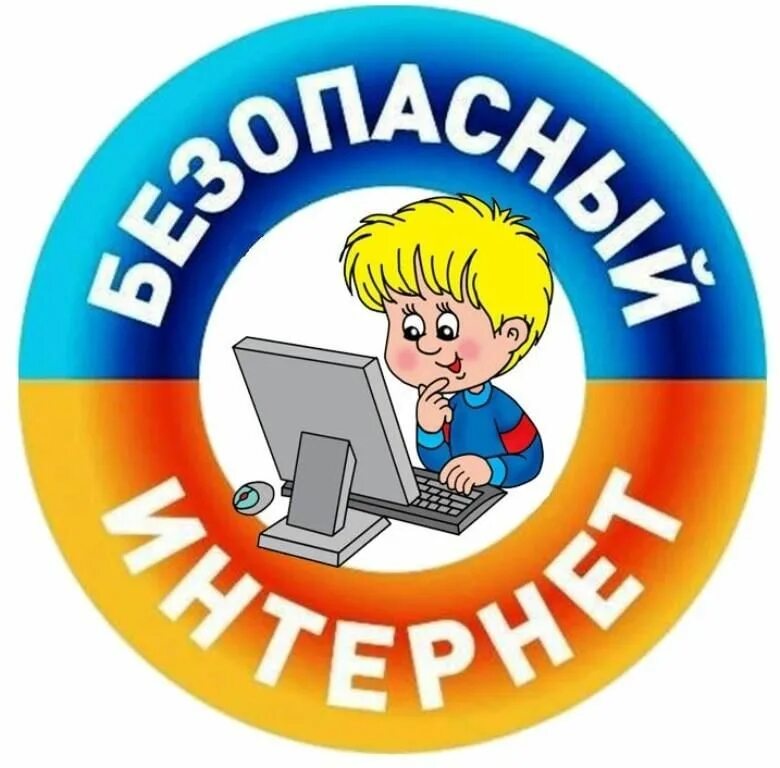 БЕЗОПАСНЫЙ
ИНТЕРНЕТ